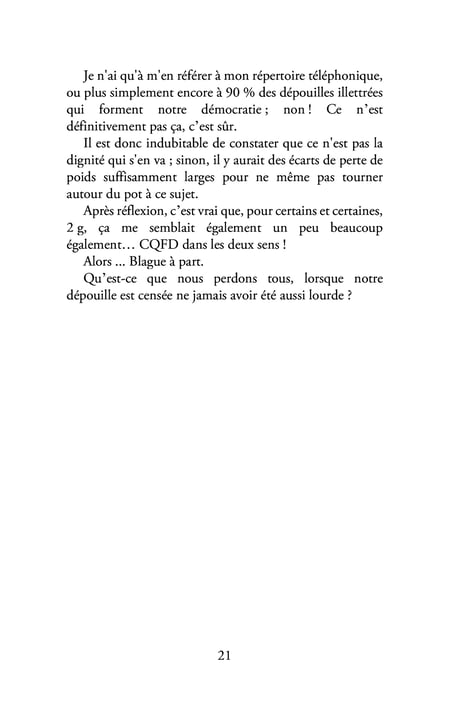 Je n'ai qu'à m'en référer à mon répertoire téléphonique, ou plus simplement encore à 90 % des dépouilles illettrées qui forment notre démocratie ; non ! Ce n'est définitivement pas ça, c'est sûr.

Il est donc indubitable de constater que ce n'est pas la dignité qui s'en va ; sinon, il y aurait des écarts de perte de poids suffisamment larges pour ne même pas tourner autour du pot à ce sujet.

Après réflexion, c'est vrai que, pour certains et certaines, 2 g, ça me semblait également un peu beaucoup également… CQFD dans les deux sens !

Alors ... Blague à part.

Qu'est-ce que nous perdons tous, lorsque notre dépouille est censée ne jamais avoir été aussi lourde ?

21